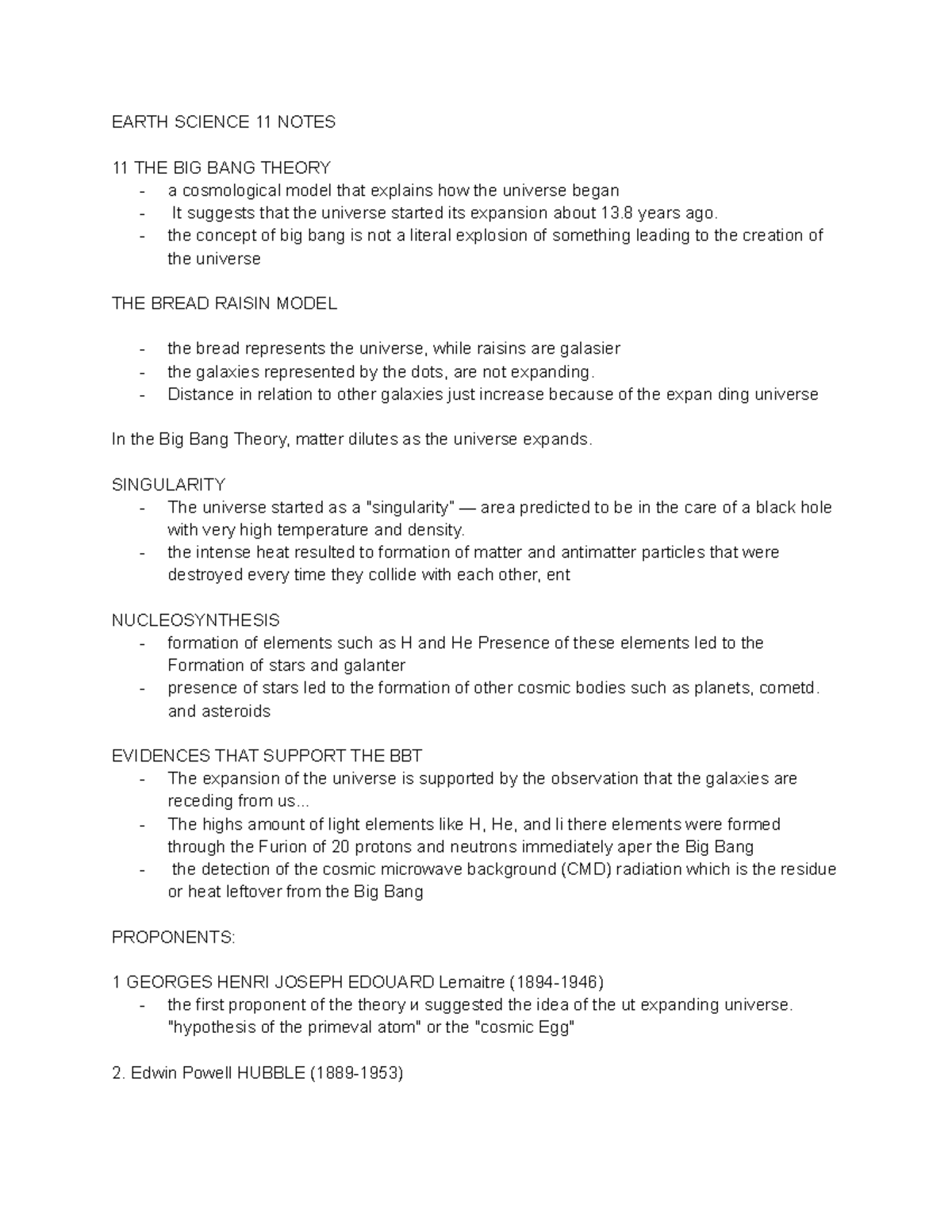 EARTH SCIENCE 11 NOTES

11 THE BIG BANG THEORY
- a cosmological model that explains how the universe began
- It suggests that the universe started its expansion about 13.8 years ago.
- the concept of big bang is not a literal explosion of something leading to the creation of the universe

THE BREAD RAISIN MODEL

- the bread represents the universe, while raisins are galasier
- the galaxies represented by the dots, are not expanding.
- Distance in relation to other galaxies just increase because of the expan ding universe

In the Big Bang Theory, matter dilutes as the universe expands.

SINGULARITY
- The universe started as a "singularity" — area predicted to be in the care of a black hole with very high temperature and density.
- the intense heat resulted to formation of matter and antimatter particles that were destroyed every time they collide with each other, ent

NUCLEOSYNTHESIS
- formation of elements such as H and He Presence of these elements led to the Formation of stars and galanter
- presence of stars led to the formation of other cosmic bodies such as planets, cometd. and asteroids

EVIDENCES THAT SUPPORT THE BBT
- The expansion of the universe is supported by the observation that the galaxies are receding from us...
- The highs amount of light elements like H, He, and li there elements were formed through the Furion of 20 protons and neutrons immediately aper the Big Bang
- the detection of the cosmic microwave background (CMD) radiation which is the residue or heat leftover from the Big Bang

PROPONENTS:

1 GEORGES HENRI JOSEPH EDOUARD Lemaitre (1894-1946)
- the first proponent of the theory и suggested the idea of the ut expanding universe. "hypothesis of the primeval atom" or the "cosmic Egg"

2. Edwin Powell HUBBLE (1889-1953)